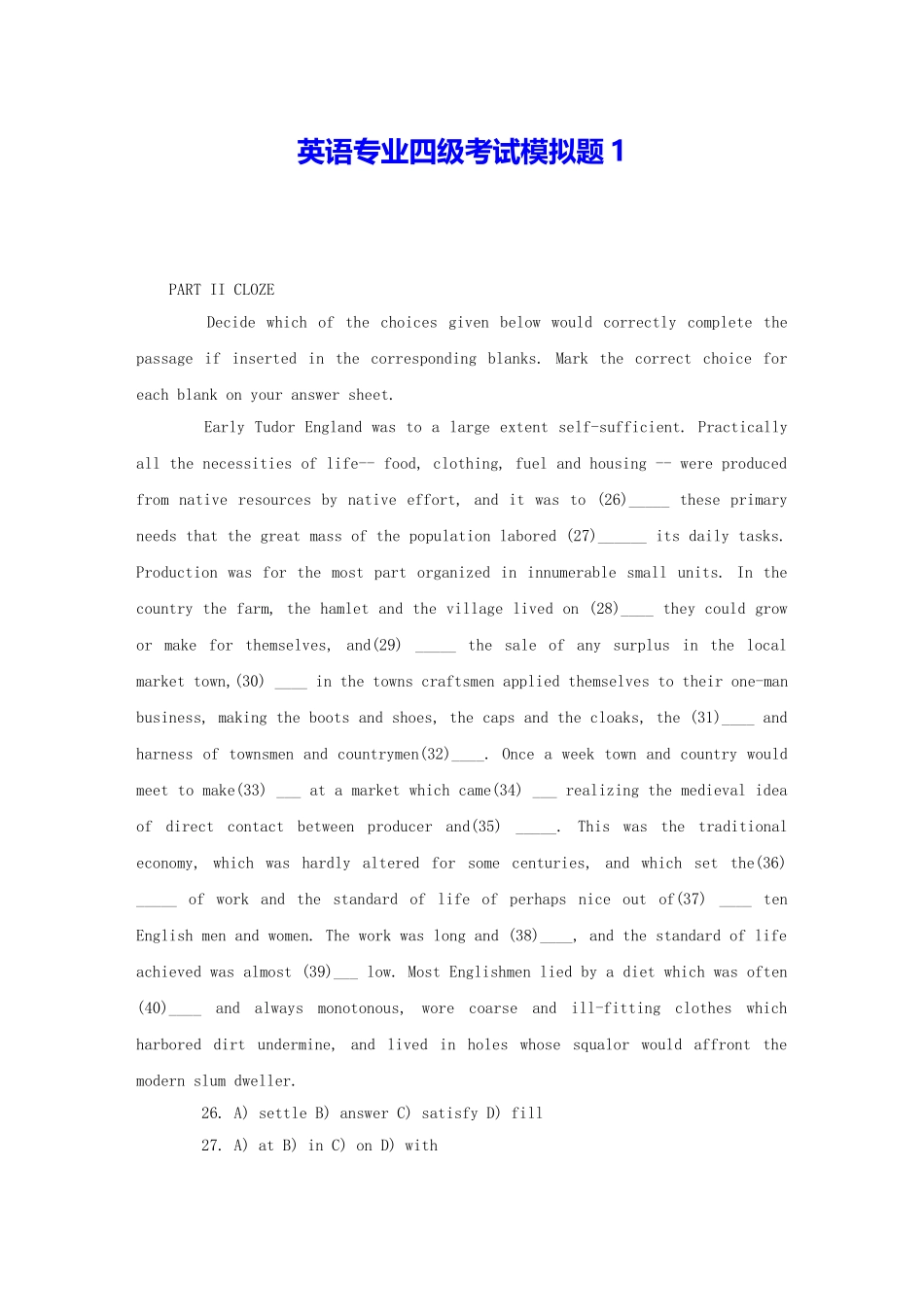 英语专业四级考试模拟题 1

PART II CLOZE

Decide which of the choices given below would correctly complete the passage if inserted in the corresponding blanks. Mark the correct choice for each blank on your answer sheet.

Early Tudor England was to a large extent self-sufficient. Practically all the necessities of life-- food, clothing, fuel and housing -- were produced from native resources by native effort, and it was to (26)_____ these primary needs that the great mass of the population labored (27)______ its daily tasks. Production was for the most part organized in innumerable small units. In the country the farm, the hamlet and the village lived on (28)____ they could grow or make for themselves, and(29) _____ the sale of any surplus in the local market town,(30) ____ in the towns craftsmen applied themselves to their one-man business, making the boots and shoes, the caps and the cloaks, the (31)____ and harness of townsmen and countrymen(32)____. Once a week town and country would meet to make(33) ___ at a market which came(34) ___ realizing the medieval idea of direct contact between producer and(35) _____. This was the traditional economy, which was hardly altered for some centuries, and which set the(36) _____ of work and the standard of life of perhaps nice out of(37) ____ ten English men and women. The work was long and (38)____, and the standard of life achieved was almost (39)___ low. Most Englishmen lied by a diet which was often (40)____ and always monotonous, wore coarse and ill-fitting clothes which harbored dirt undermine, and lived in holes whose squalor would affront the modern slum dweller.

26. A) settle B) answer C) satisfy D) fill

27. A) at B) in C) on D) with